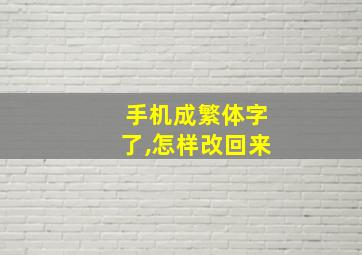 手机成繁体字了,怎样改回来